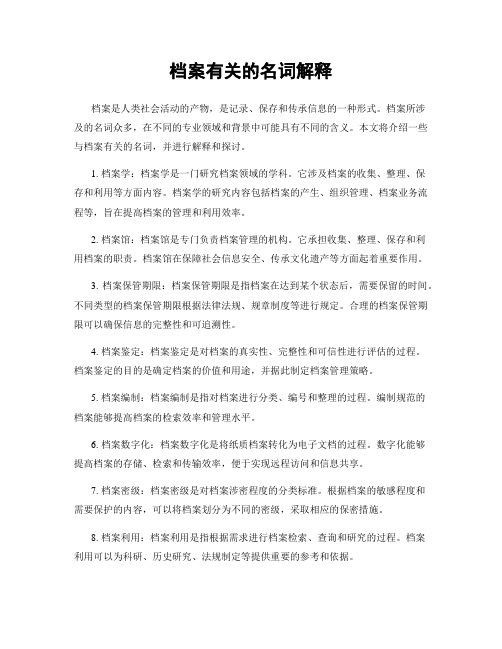 档案有关的名词解释

档案是人类社会活动的产物，是记录、保存和传承信息的一种形式。档案所涉及的名词众多，在不同的专业领域和背景中可能具有不同的含义。本文将介绍一些与档案有关的名词，并进行解释和探讨。

1. 档案学：档案学是一门研究档案领域的学科。它涉及档案的收集、整理、保存和利用等方面内容。档案学的研究内容包括档案的产生、组织管理、档案业务流程等，旨在提高档案的管理和利用效率。

2. 档案馆：档案馆是专门负责档案管理的机构。它承担收集、整理、保存和利用档案的职责。档案馆在保障社会信息安全、传承文化遗产等方面起着重要作用。

3. 档案保管期限：档案保管期限是指档案在达到某个状态后，需要保留的时间。不同类型的档案保管期限根据法律法规、规章制度等进行规定。合理的档案保管期限可以确保信息的完整性和可追溯性。

4. 档案鉴定：档案鉴定是对档案的真实性、完整性和可信性进行评估的过程。档案鉴定的目的是确定档案的价值和用途，并据此制定档案管理策略。

5. 档案编制：档案编制是指对档案进行分类、编号和整理的过程。编制规范的档案能够提高档案的检索效率和管理水平。

6. 档案数字化：档案数字化是将纸质档案转化为电子文档的过程。数字化能够提高档案的存储、检索和传输效率，便于实现远程访问和信息共享。

7. 档案密级：档案密级是对档案涉密程度的分类标准。根据档案的敏感程度和需要保护的内容，可以将档案划分为不同的密级，采取相应的保密措施。

8. 档案利用：档案利用是指根据需求进行档案检索、查询和研究的过程。档案利用可以为科研、历史研究、法规制定等提供重要的参考和依据。